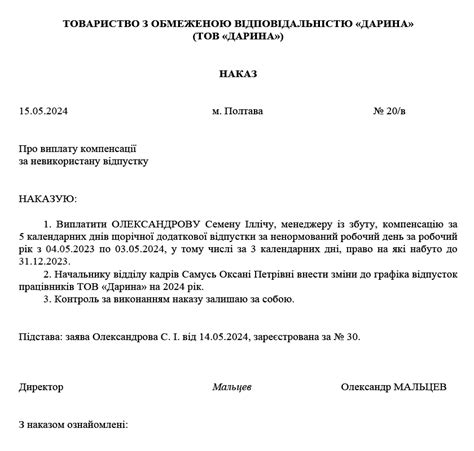 ТОВАРИСТВО З ОБМЕЖЕНОЮ ВІДПОВІДАЛЬНІСТЮ «ДАРИНА»
(ТОВ «ДАРИНА»)

НАКАЗ

15.05.2024 м. Полтава № 20/в

Про виплату компенсації
за невикористану відпустку

НАКАЗУЮ:

1. Виплатити ОЛЕКСАНДРОВУ Семену Іллічу, менеджеру із збуту, компенсацію за 5 календарних днів щорічної додаткової відпустки за ненормований робочий день за робочий рік з 04.05.2023 по 03.05.2024, у тому числі за 3 календарних дні, право на які набуто до 31.12.2023.

2. Начальнику відділу кадрів Самусь Оксані Петрівні внести зміни до графіка відпусток працівників ТОВ «Дарина» на 2024 рік.

3. Контроль за виконанням наказу залишаю за собою.

Підстава: заява Олександрова С. І. від 14.05.2024, зареєстрована за № 30.

Директор Мальцев Олександр МАЛЬЦЕВ

З наказом ознайомлені: